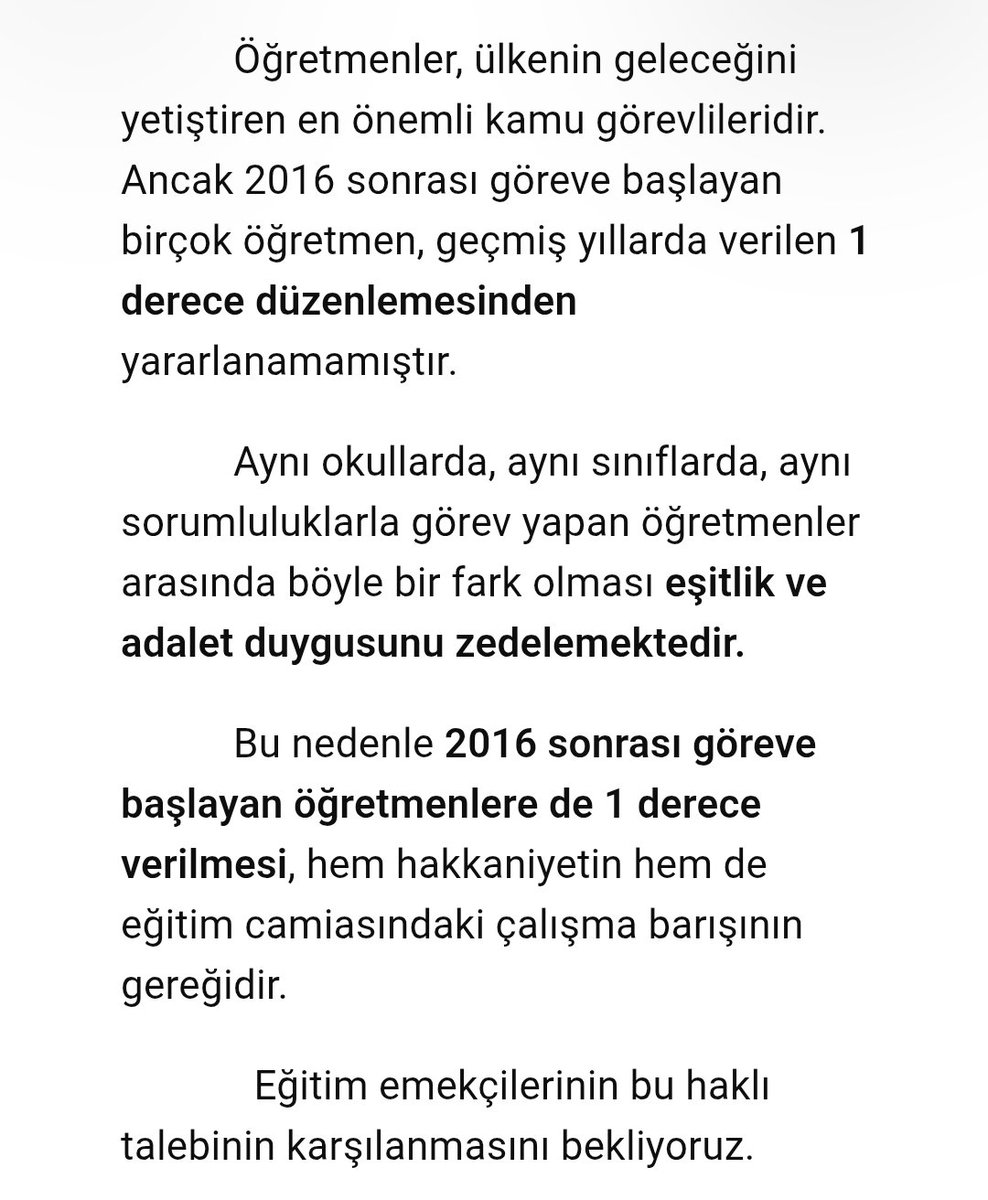 Öğretmenler, ülkenin geleceğini yetiştiren en önemli kamu görevlileridir. Ancak 2016 sonrası göreve başlayan birçok öğretmen, geçmiş yıllarda verilen 1 derece düzenlemesinden yararlanamamıştır.

Aynı okullarda, aynı sınıflarda, aynı sorumluluklarla görev yapan öğretmenler arasında böyle bir fark olması eşitlik ve adalet duygusunu zedelemektedir.

Bu nedenle 2016 sonrası göreve başlayan öğretmenlere de 1 derece verilmesi, hem hakkaniyetin hem de eğitim camiasındaki çalışma barışının gereğidir.

Eğitim emekçilerinin bu haklı talebinin karşılanmasını bekliyoruz.